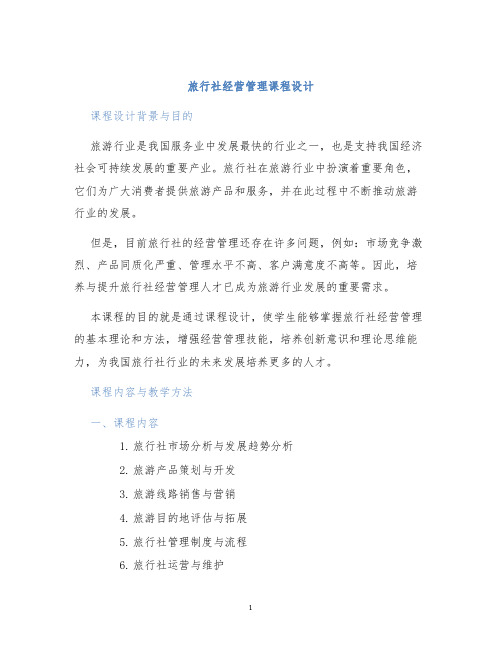 旅行社经营管理课程设计

课程设计背景与目的

旅游行业是我国服务业中发展最快的行业之一，也是支持我国经济社会可持续发展的重要产业。旅行社在旅游行业中扮演着重要角色，它们为广大消费者提供旅游产品和服务，并在此过程中不断推动旅游行业的发展。

但是，目前旅行社的经营管理还存在许多问题，例如：市场竞争激烈、产品同质化严重、管理水平不高、客户满意度不高等。因此，培养与提升旅行社经营管理人才已成为旅游行业发展的重要需求。

本课程的目的就是通过课程设计，使学生能够掌握旅行社经营管理的基本理论和方法，增强经营管理技能，培养创新意识和理论思维能力，为我国旅行社行业的未来发展培养更多的人才。

课程内容与教学方法

一、课程内容

1. 旅行社市场分析与发展趋势分析

2. 旅游产品策划与开发

3. 旅游线路销售与营销

4. 旅游目的地评估与拓展

5. 旅行社管理制度与流程

6. 旅行社运营与维护

1